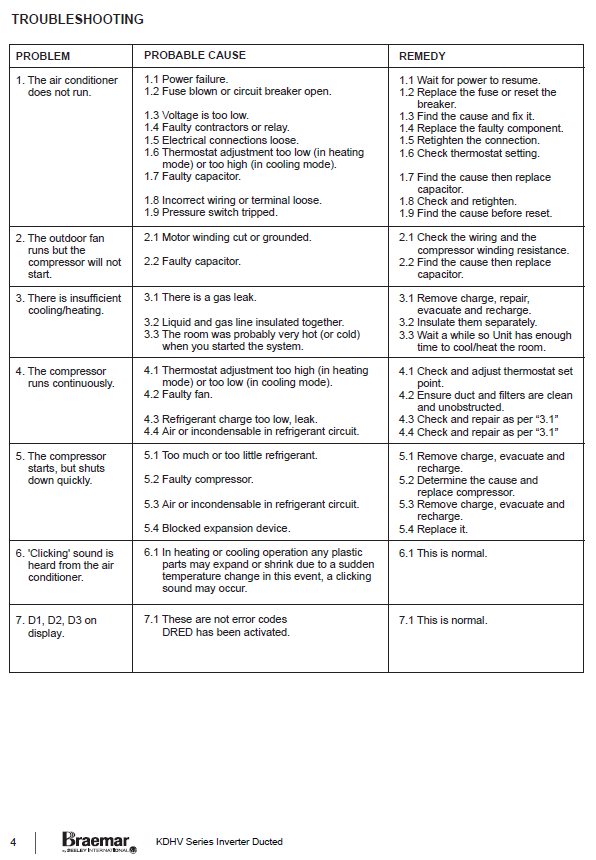 TROUBLESHOOTING

| PROBLEM | PROBABLE CAUSE | REMEDY |
|---|---|---|
| 1. The air conditioner does not run. | 1.1 Power failure. 1.2 Fuse blown or circuit breaker open. 1.3 Voltage is too low. 1.4 Faulty contractors or relay. 1.5 Electrical connections loose. 1.6 Thermostat adjustment too low (in heating mode) or too high (in cooling mode). 1.7 Faulty capacitor. 1.8 Incorrect wiring or terminal loose. 1.9 Pressure switch tripped. | 1.1 Wait for power to resume. 1.2 Replace the fuse or reset the breaker. 1.3 Find the cause and fix it. 1.4 Replace the faulty component. 1.5 Retighten the connection. 1.6 Check thermostat setting. 1.7 Find the cause then replace capacitor. 1.8 Check and retighten. 1.9 Find the cause before reset. |
| 2. The outdoor fan runs but the compressor will not start. | 2.1 Motor winding cut or grounded. 2.2 Faulty capacitor. | 2.1 Check the wiring and the compressor winding resistance. 2.2 Find the cause then replace capacitor. |
| 3. There is insufficient cooling/heating. | 3.1 There is a gas leak. 3.2 Liquid and gas line insulated together. 3.3 The room was probably very hot (or cold) when you started the system. | 3.1 Remove charge, repair, evacuate and recharge. 3.2 Insulate them separately. 3.3 Wait a while so Unit has enough time to cool/heat the room. |
| 4. The compressor runs continuously. | 4.1 Thermostat adjustment too high (in heating mode) or too low (in cooling mode). 4.2 Faulty fan. 4.3 Refrigerant charge too low, leak. 4.4 Air or incondensable in refrigerant circuit. | 4.1 Check and adjust thermostat set point. 4.2 Ensure duct and filters are clean and unobstructed. 4.3 Check and repair as per "3.1" 4.4 Check and repair as per "3.1" |
| 5. The compressor starts, but shuts down quickly. | 5.1 Too much or too little refrigerant. 5.2 Faulty compressor. 5.3 Air or incondensable in refrigerant circuit. 5.4 Blocked expansion device. | 5.1 Remove charge, evacuate and recharge. 5.2 Determine the cause and replace compressor. 5.3 Remove charge, evacuate and recharge. 5.4 Replace it. |
| 6. 'Clicking' sound is heard from the air conditioner. | 6.1 In heating or cooling operation any plastic parts may expand or shrink due to a sudden temperature change in this event, a clicking sound may occur. | 6.1 This is normal. |
| 7. D1, D2, D3 on display. | 7.1 These are not error codes DRED has been activated. | 7.1 This is normal. |

4 Braemar by SEELEY INTERNATIONAL KDHV Series Inverter Ducted